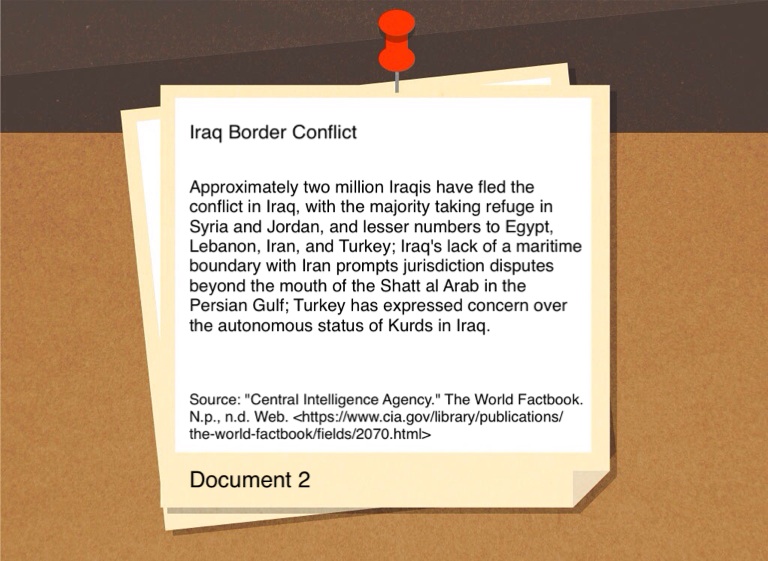 Iraq Border Conflict

Approximately two million Iraqis have fled the conflict in Iraq, with the majority taking refuge in Syria and Jordan, and lesser numbers to Egypt, Lebanon, Iran, and Turkey; Iraq's lack of a maritime boundary with Iran prompts jurisdiction disputes beyond the mouth of the Shatt al Arab in the Persian Gulf; Turkey has expressed concern over the autonomous status of Kurds in Iraq.

Source: "Central Intelligence Agency." The World Factbook. N.p., n.d. Web. <https://www.cia.gov/library/publications/the-world-factbook/fields/2070.html>

Document 2